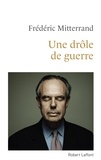 Frédéric Mitterrand

Une drôle de guerre

Robert Laffont